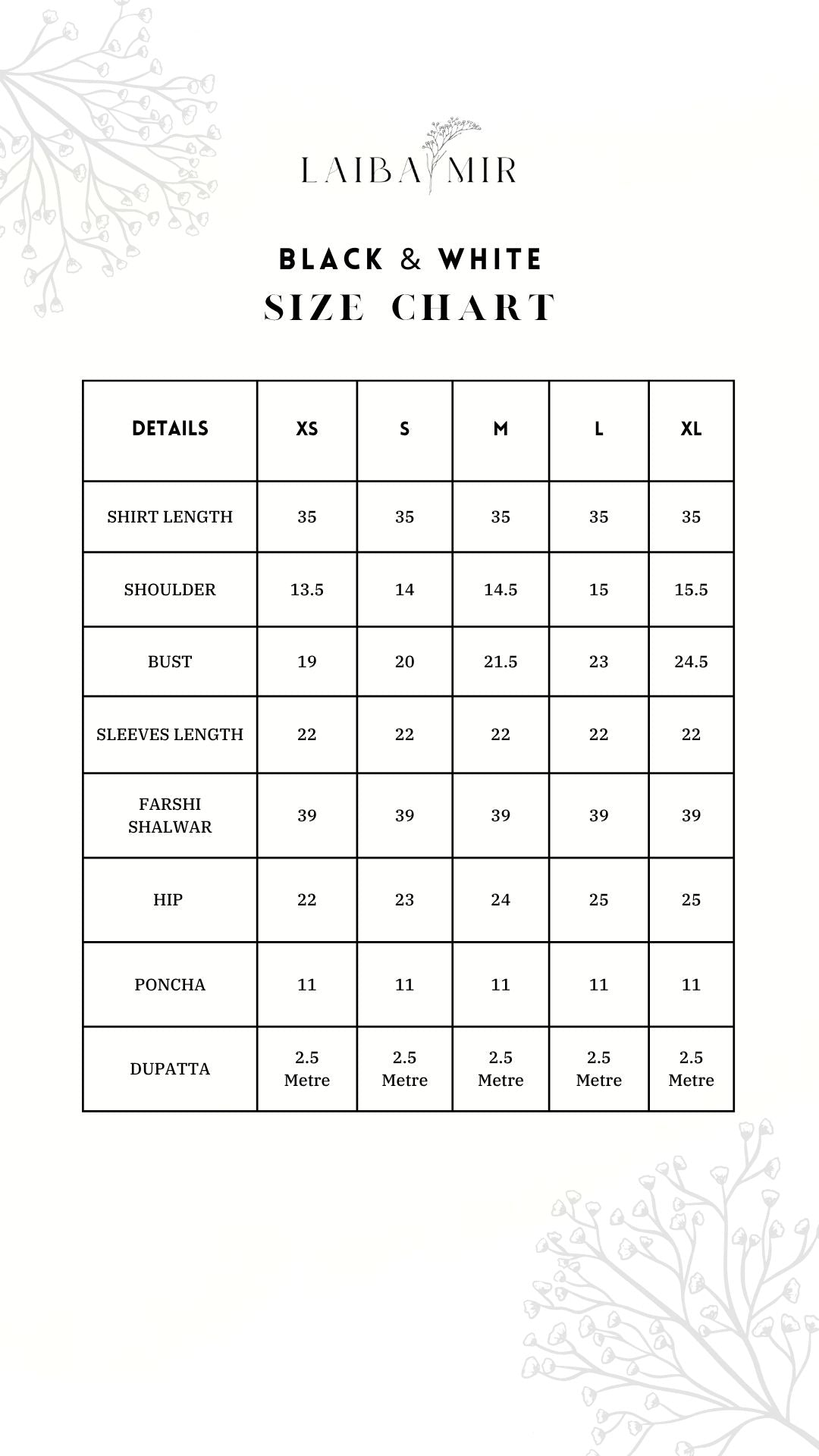 LAIBA MIR

BLACK & WHITE
SIZE CHART

| DETAILS | XS | S | M | L | XL |
|---|---|---|---|---|---|
| SHIRT LENGTH | 35 | 35 | 35 | 35 | 35 |
| SHOULDER | 13.5 | 14 | 14.5 | 15 | 15.5 |
| BUST | 19 | 20 | 21.5 | 23 | 24.5 |
| SLEEVES LENGTH | 22 | 22 | 22 | 22 | 22 |
| FARSHI SHALWAR | 39 | 39 | 39 | 39 | 39 |
| HIP | 22 | 23 | 24 | 25 | 25 |
| PONCHA | 11 | 11 | 11 | 11 | 11 |
| DUPATTA | 2.5 Metre | 2.5 Metre | 2.5 Metre | 2.5 Metre | 2.5 Metre |